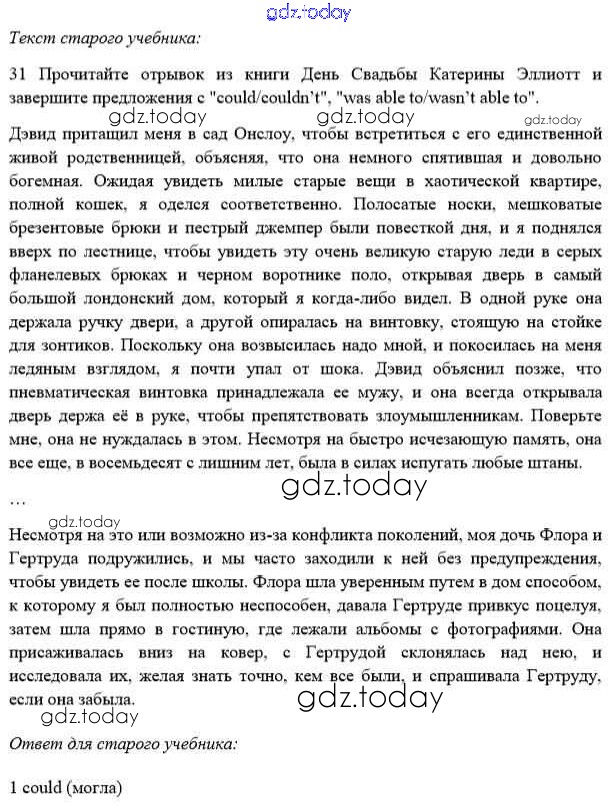 gdz.today

Текст старого учебника:

31 Прочитайте отрывок из книги День Свадьбы Катерины Эллиотт и завершите предложения с "could/couldn't", "was able to/wasn't able to".

gdz.today gdz.today gdz.today

Дэвид притащил меня в сад Онслоу, чтобы встретиться с его единственной живой родственницей, объясняя, что она немного спятившая и довольно богемная. Ожидая увидеть милые старые вещи в хаотической квартире, полной кошек, я оделся соответственно. Полосатые носки, мешковатые брезентовые брюки и пестрый джемпер были повесткой дня, и я поднялся вверх по лестнице, чтобы увидеть эту очень великую старую леди в серых фланелевых брюках и черном воротнике поло, открывая дверь в самый большой лондонский дом, который я когда-либо видел. В одной руке она держала ручку двери, а другой опиралась на винтовку, стоящую на стойке для зонтиков. Поскольку она возвысилась надо мной, и покосилась на меня ледяным взглядом, я почти упал от шока. Дэвид объяснил позже, что пневматическая винтовка принадлежала ее мужу, и она всегда открывала дверь держа её в руке, чтобы препятствовать злоумышленникам. Поверьте мне, она не нуждалась в этом. Несмотря на быстро исчезающую память, она все еще, в восемьдесят с лишним лет, была в силах испугать любые штаны.

gdz.today

...

gdz.today

Несмотря на это или возможно из-за конфликта поколений, моя дочь Флора и Гертруда подружились, и мы часто заходили к ней без предупреждения, чтобы увидеть ее после школы. Флора шла уверенным путем в дом способом, к которому я был полностью неспособен, давала Гертруде привкус поцелуя, затем шла прямо в гостиную, где лежали альбомы с фотографиями. Она присаживалась вниз на ковер, с Гертрудой склонялась над нею, и исследовала их, желая знать точно, кем все были, и спрашивала Гертруду, если она забыла.

gdz.today

gdz.today

Ответ для старого учебника:

1 could (могла)